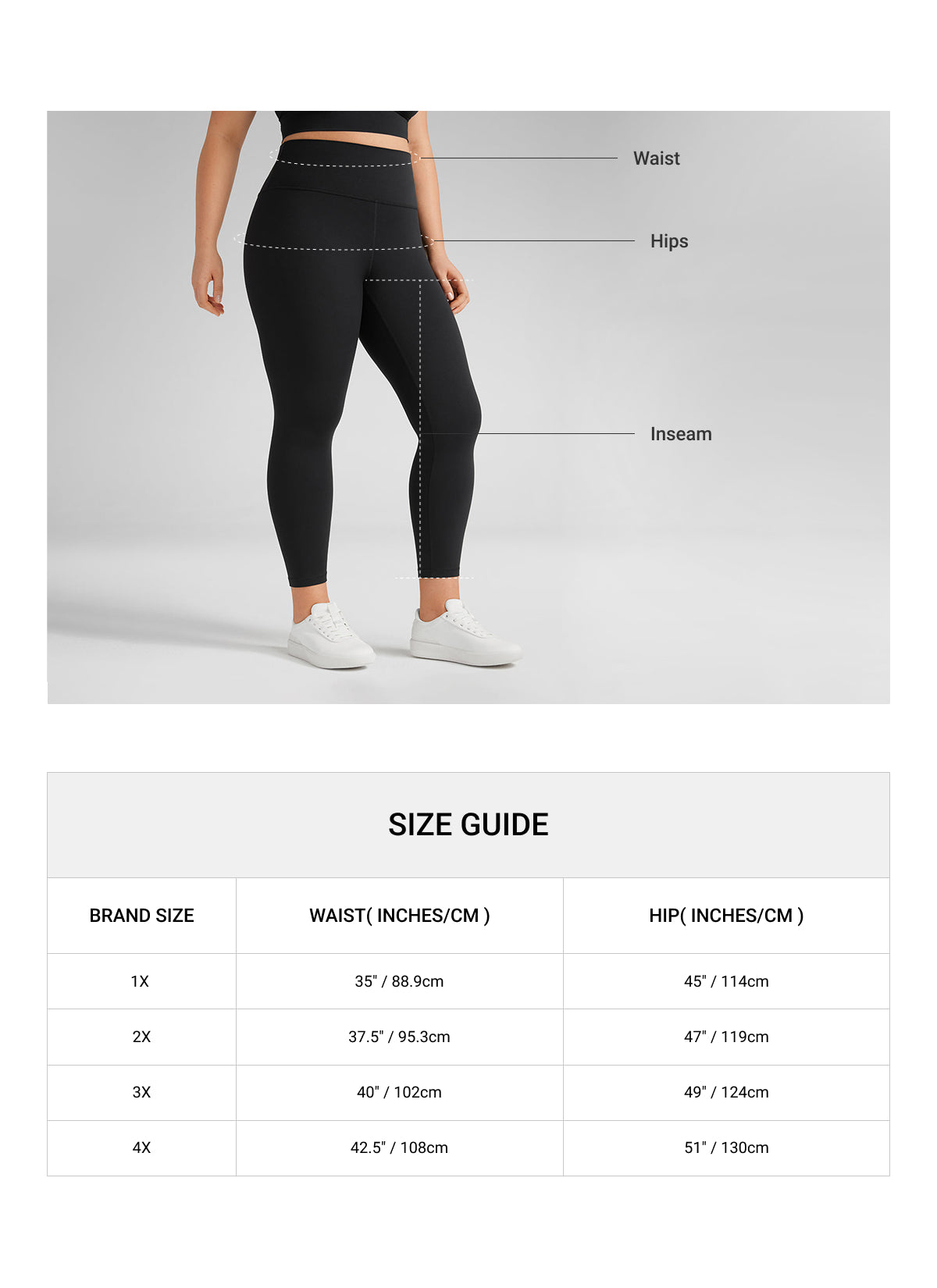 Waist

Hips

Inseam

SIZE GUIDE

| BRAND SIZE | WAIST( INCHES/CM ) | HIP( INCHES/CM ) |
|---|---|---|
| 1X | 35" / 88.9cm | 45" / 114cm |
| 2X | 37.5" / 95.3cm | 47" / 119cm |
| 3X | 40" / 102cm | 49" / 124cm |
| 4X | 42.5" / 108cm | 51" / 130cm |